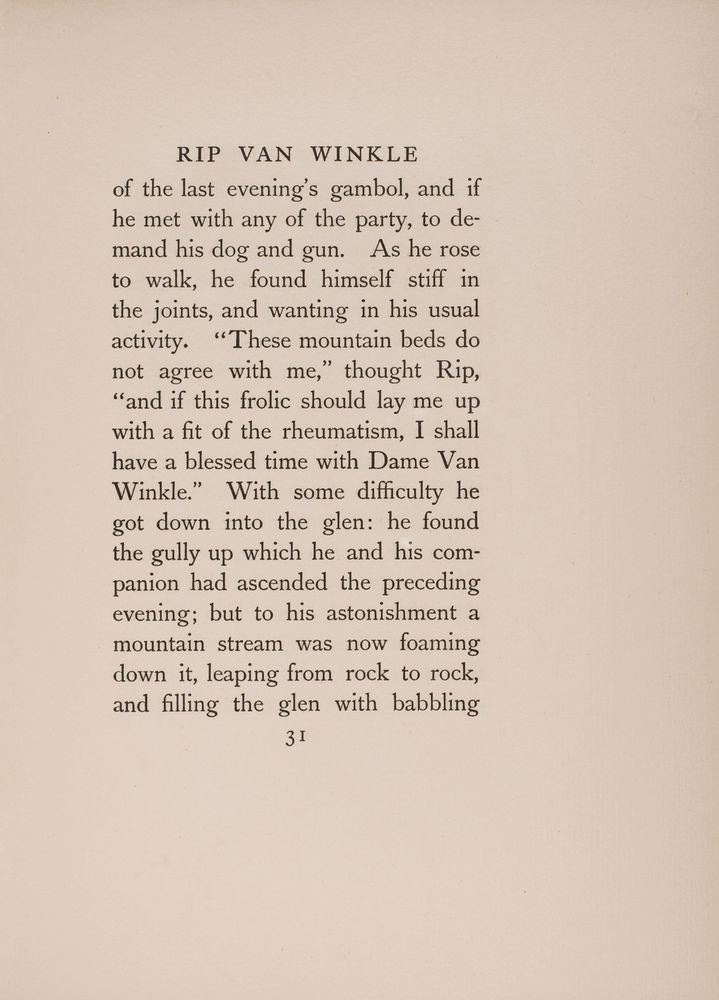 RIP VAN WINKLE

of the last evening's gambol, and if he met with any of the party, to demand his dog and gun. As he rose to walk, he found himself stiff in the joints, and wanting in his usual activity. "These mountain beds do not agree with me," thought Rip, "and if this frolic should lay me up with a fit of the rheumatism, I shall have a blessed time with Dame Van Winkle." With some difficulty he got down into the glen: he found the gully up which he and his companion had ascended the preceding evening; but to his astonishment a mountain stream was now foaming down it, leaping from rock to rock, and filling the glen with babbling

31